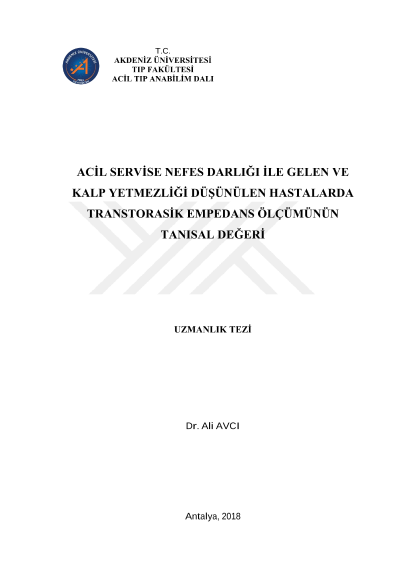 T.C.
AKDENİZ ÜNİVERSİTESİ
TIP FAKÜLTESİ
ACİL TIP ANABİLİM DALI

ACİL SERVİSE NEFES DARLIĞI İLE GELEN VE KALP YETMEZLİĞİ DÜŞÜNÜLEN HASTALARDA TRANSTORASİK EMPEDANS ÖLÇÜMÜNÜN TANISAL DEĞERİ

UZMANLIK TEZİ

Dr. Ali AVCI

Antalya, 2018